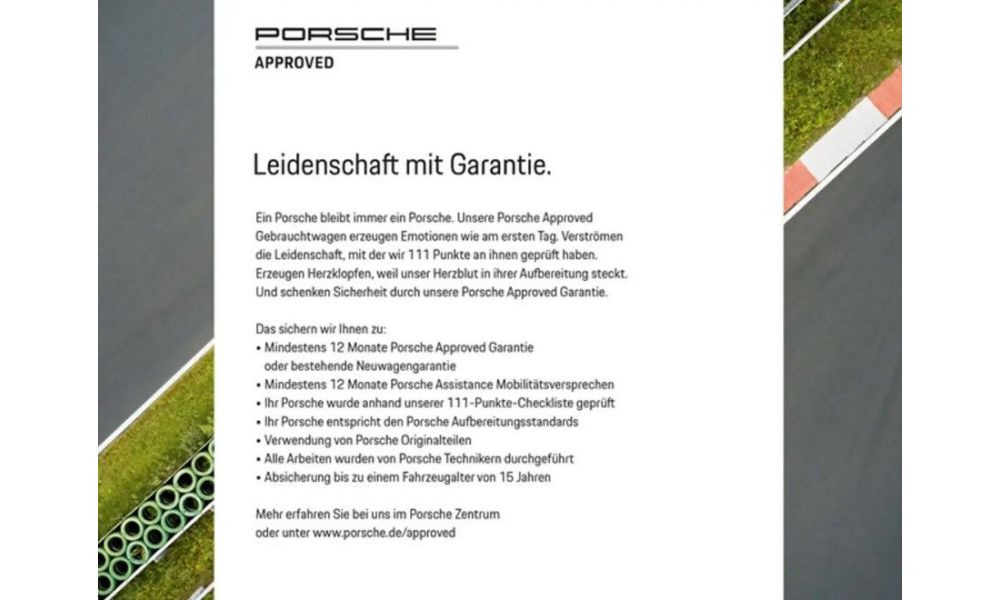 PORSCHE
APPROVED

Leidenschaft mit Garantie.

Ein Porsche bleibt immer ein Porsche. Unsere Porsche Approved Gebrauchtwagen erzeugen Emotionen wie am ersten Tag. Verströmen die Leidenschaft, mit der wir 111 Punkte an ihnen geprüft haben. Erzeugen Herzklopfen, weil unser Herzblut in ihrer Aufbereitung steckt. Und schenken Sicherheit durch unsere Porsche Approved Garantie.

Das sichern wir Ihnen zu:
• Mindestens 12 Monate Porsche Approved Garantie oder bestehende Neuwagengarantie
• Mindestens 12 Monate Porsche Assistance Mobilitätsversprechen
• Ihr Porsche wurde anhand unserer 111-Punkte-Checkliste geprüft
• Ihr Porsche entspricht den Porsche Aufbereitungsstandards
• Verwendung von Porsche Originalteilen
• Alle Arbeiten wurden von Porsche Technikern durchgeführt
• Absicherung bis zu einem Fahrzeugalter von 15 Jahren

Mehr erfahren Sie bei uns im Porsche Zentrum oder unter www.porsche.de/approved